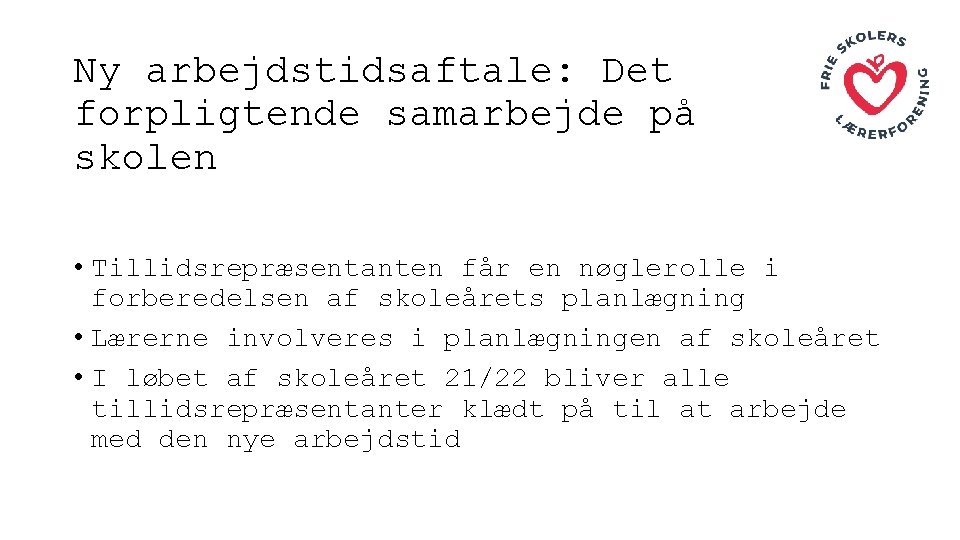 Ny arbejdstidsaftale: Det forpligtende samarbejde på skolen

FRIE SKOLERS LÆRERFORENING

• Tillidsrepræsentanten får en nøglerolle i forberedelsen af skoleårets planlægning
• Lærerne involveres i planlægningen af skoleåret
• I løbet af skoleåret 21/22 bliver alle tillidsrepræsentanter klædt på til at arbejde med den nye arbejdstid